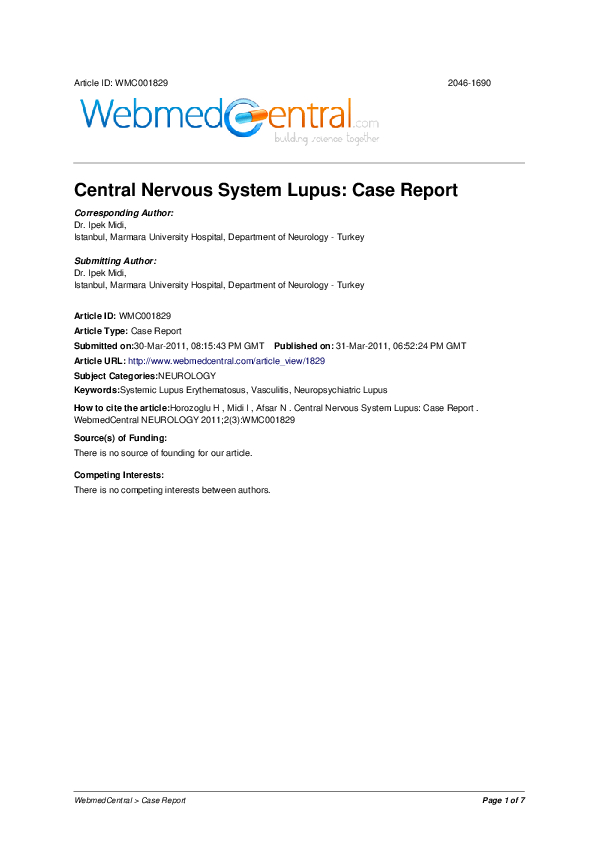 Article ID: WMC001829 2046-1690

WebmedCentral.com
building science together

Central Nervous System Lupus: Case Report

Corresponding Author:
Dr. Ipek Midi,
Istanbul, Marmara University Hospital, Department of Neurology - Turkey

Submitting Author:
Dr. Ipek Midi,
Istanbul, Marmara University Hospital, Department of Neurology - Turkey

Article ID: WMC001829

Article Type: Case Report

Submitted on:30-Mar-2011, 08:15:43 PM GMT Published on: 31-Mar-2011, 06:52:24 PM GMT

Article URL: http://www.webmedcentral.com/article_view/1829

Subject Categories:NEUROLOGY

Keywords:Systemic Lupus Erythematosus, Vasculitis, Neuropsychiatric Lupus

How to cite the article:Horozoglu H , Midi I , Afsar N . Central Nervous System Lupus: Case Report . WebmedCentral NEUROLOGY 2011;2(3):WMC001829

Source(s) of Funding:

There is no source of founding for our article.

Competing Interests:

There is no competing interests between authors.

WebmedCentral > Case Report Page 1 of 7